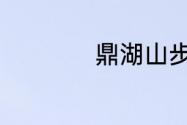 鼎湖山步